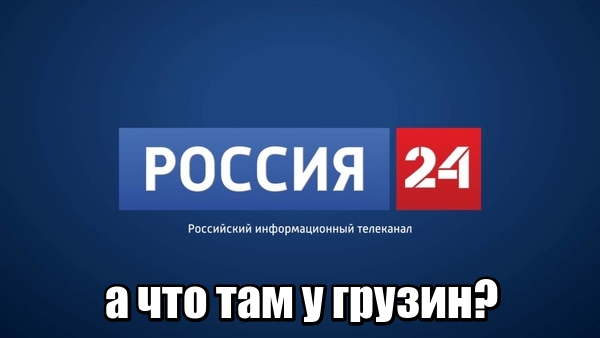 РОССИЯ 24

Российский информационный телеканал

а что там у грузин?